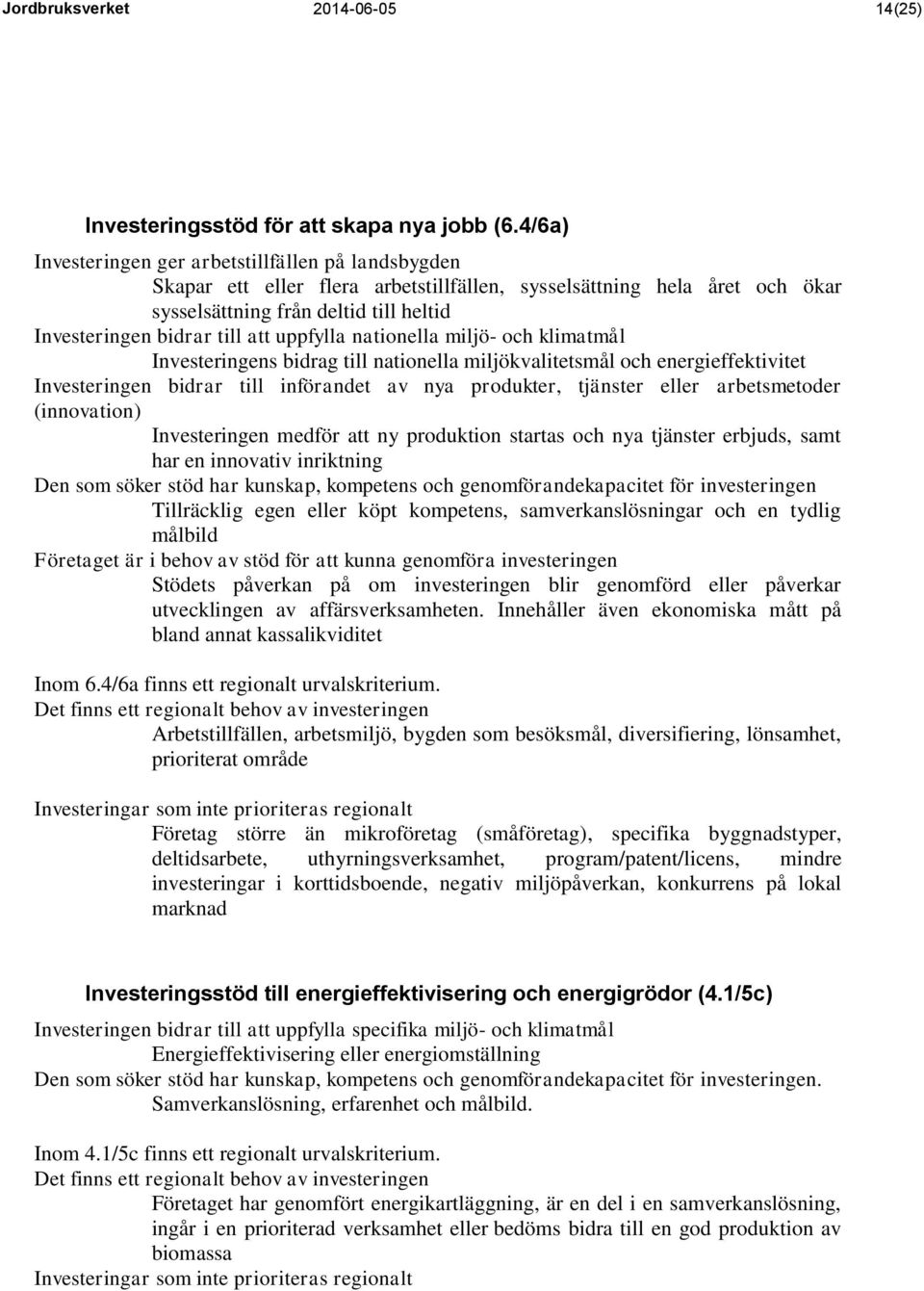 Jordbruksverket 2014-06-05 14(25)

Investeringsstöd för att skapa nya jobb (6.4/6a)

Investeringen ger arbetstillfällen på landsbygden

Skapar ett eller flera arbetstillfällen, sysselsättning hela året och ökar sysselsättning från deltid till heltid

Investeringen bidrar till att uppfylla nationella miljö- och klimatmål

Investeringens bidrag till nationella miljökvalitetsmål och energieffektivitet

Investeringen bidrar till införandet av nya produkter, tjänster eller arbetsmetoder (innovation)

Investeringen medför att ny produktion startas och nya tjänster erbjuds, samt har en innovativ inriktning

Den som söker stöd har kunskap, kompetens och genomförandekapacitet för investeringen

Tillräcklig egen eller köpt kompetens, samverkanslösningar och en tydlig målbild

Företaget är i behov av stöd för att kunna genomföra investeringen

Stödets påverkan på om investeringen blir genomförd eller påverkar utvecklingen av affärsverksamheten. Innehåller även ekonomiska mått på bland annat kassalikviditet

Inom 6.4/6a finns ett regionalt urvalskriterium.

Det finns ett regionalt behov av investeringen

Arbetstillfällen, arbetsmiljö, bygden som besöksmål, diversifiering, lönsamhet, prioriterat område

Investeringar som inte prioriteras regionalt

Företag större än mikroföretag (småföretag), specifika byggnadstyper, deltidsarbete, uthyrningsverksamhet, program/patent/licens, mindre investeringar i korttidsboende, negativ miljöpåverkan, konkurrens på lokal marknad

Investeringsstöd till energieffektivisering och energigrödor (4.1/5c)

Investeringen bidrar till att uppfylla specifika miljö- och klimatmål

Energieffektivisering eller energiomställning

Den som söker stöd har kunskap, kompetens och genomförandekapacitet för investeringen.

Samverkanslösning, erfarenhet och målbild.

Inom 4.1/5c finns ett regionalt urvalskriterium.

Det finns ett regionalt behov av investeringen

Företaget har genomfört energikartläggning, är en del i en samverkanslösning, ingår i en prioriterad verksamhet eller bedöms bidra till en god produktion av biomassa

Investeringar som inte prioriteras regionalt